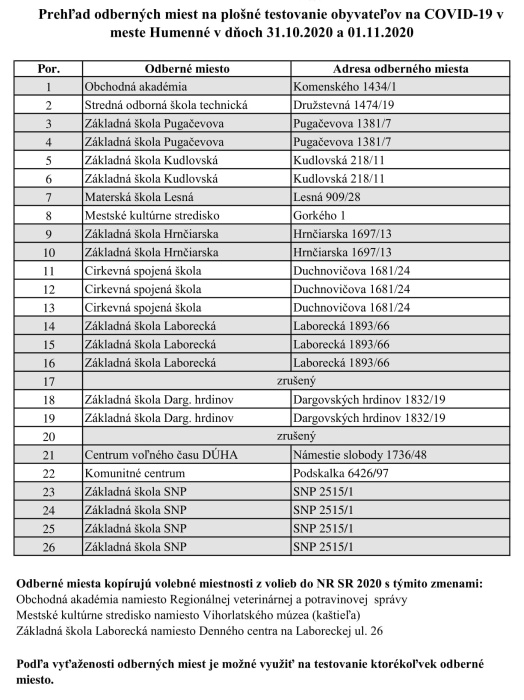 Prehľad odberných miest na plošné testovanie obyvateľov na COVID-19 v meste Humenné v dňoch 31.10.2020 a 01.11.2020

| Por. | Odberné miesto | Adresa odberného miesta |
|---|---|---|
| 1 | Obchodná akadémia | Komenského 1434/1 |
| 2 | Stredná odborná škola technická | Družstevná 1474/19 |
| 3 | Základná škola Pugačevova | Pugačevova 1381/7 |
| 4 | Základná škola Pugačevova | Pugačevova 1381/7 |
| 5 | Základná škola Kudlovská | Kudlovská 218/11 |
| 6 | Základná škola Kudlovská | Kudlovská 218/11 |
| 7 | Materská škola Lesná | Lesná 909/28 |
| 8 | Mestské kultúrne stredisko | Gorkého 1 |
| 9 | Základná škola Hrnčiarska | Hrnčiarska 1697/13 |
| 10 | Základná škola Hrnčiarska | Hrnčiarska 1697/13 |
| 11 | Cirkevná spojená škola | Duchnovičova 1681/24 |
| 12 | Cirkevná spojená škola | Duchnovičova 1681/24 |
| 13 | Cirkevná spojená škola | Duchnovičova 1681/24 |
| 14 | Základná škola Laborecká | Laborecká 1893/66 |
| 15 | Základná škola Laborecká | Laborecká 1893/66 |
| 16 | Základná škola Laborecká | Laborecká 1893/66 |
| 17 | zrušený | |
| 18 | Základná škola Darg. hrdinov | Dargovských hrdinov 1832/19 |
| 19 | Základná škola Darg. hrdinov | Dargovských hrdinov 1832/19 |
| 20 | zrušený | |
| 21 | Centrum voľného času DÚHA | Námestie slobody 1736/48 |
| 22 | Komunitné centrum | Podskalka 6426/97 |
| 23 | Základná škola SNP | SNP 2515/1 |
| 24 | Základná škola SNP | SNP 2515/1 |
| 25 | Základná škola SNP | SNP 2515/1 |
| 26 | Základná škola SNP | SNP 2515/1 |

Odberné miesta kopírujú volebné miestnosti z volieb do NR SR 2020 s týmito zmenami:
Obchodná akadémia namiesto Regionálnej veterinárnej a potravinovej správy
Mestské kultúrne stredisko namiesto Vihorlatského múzea (kaštieľa)
Základná škola Laborecká namiesto Denného centra na Laboreckej ul. 26

Podľa vyťaženosti odberných miest je možné využiť na testovanie ktorékoľvek odberné miesto.